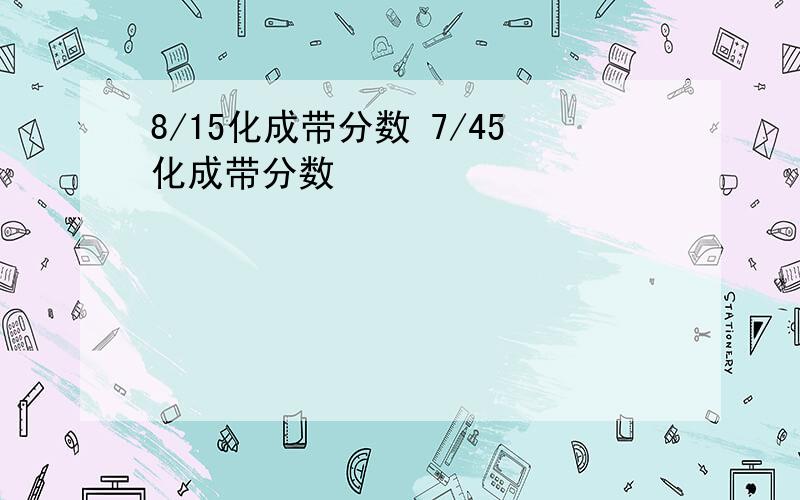 8/15化成带分数 7/45化成带分数

STATIONERY